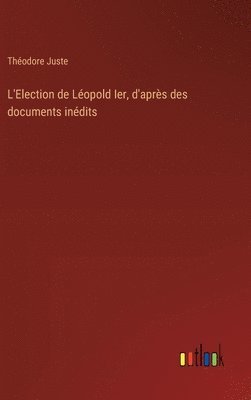 Théodore Juste

L'Election de Léopold Ier, d'après des documents inédits

outlook